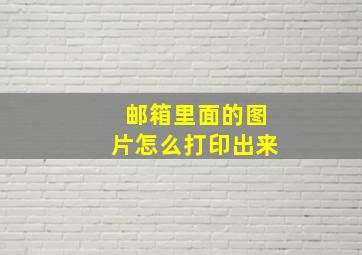 邮箱里面的图片怎么打印出来